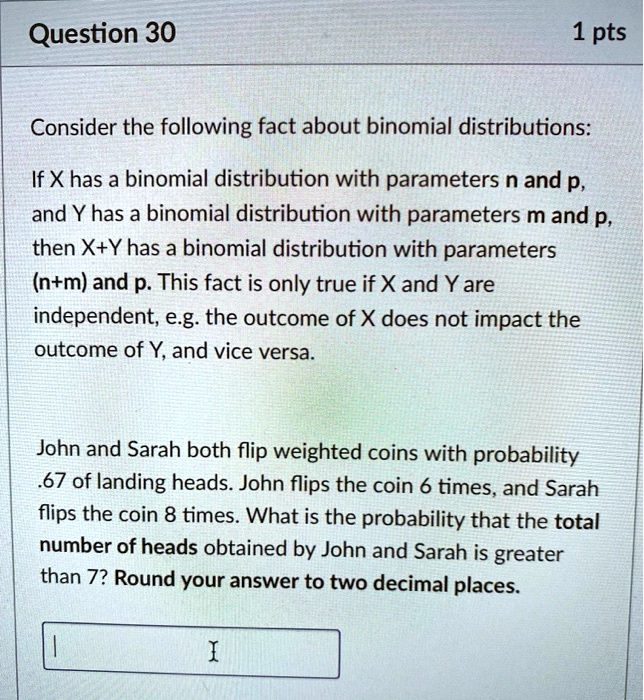 Question 30

1 pts

Consider the following fact about binomial distributions:

If X has a binomial distribution with parameters n and p, and Y has a binomial distribution with parameters m and p, then X+Y has a binomial distribution with parameters (n+m) and p. This fact is only true if X and Y are independent, e.g. the outcome of X does not impact the outcome of Y, and vice versa.

John and Sarah both flip weighted coins with probability .67 of landing heads. John flips the coin 6 times, and Sarah flips the coin 8 times. What is the probability that the total number of heads obtained by John and Sarah is greater than 7? Round your answer to two decimal places.